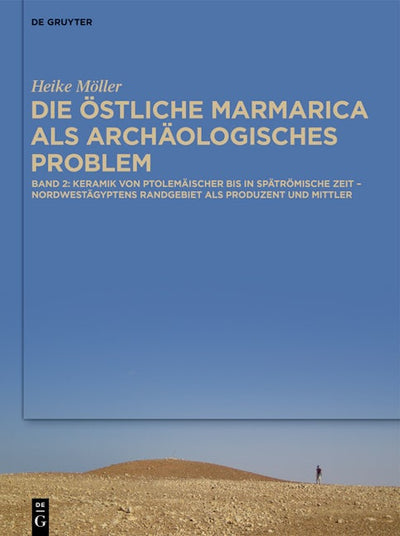 DE GRUYTER

Heike Möller

DIE ÖSTLICHE MARMARICA ALS ARCHÄOLOGISCHES PROBLEM

BAND 2: KERAMIK VON PTOLEMÄISCHER BIS IN SPÄTRÖMISCHE ZEIT – NORDWESTÄGYPTENS RANDGEBIET ALS PRODUZENT UND MITTLER

DE
G